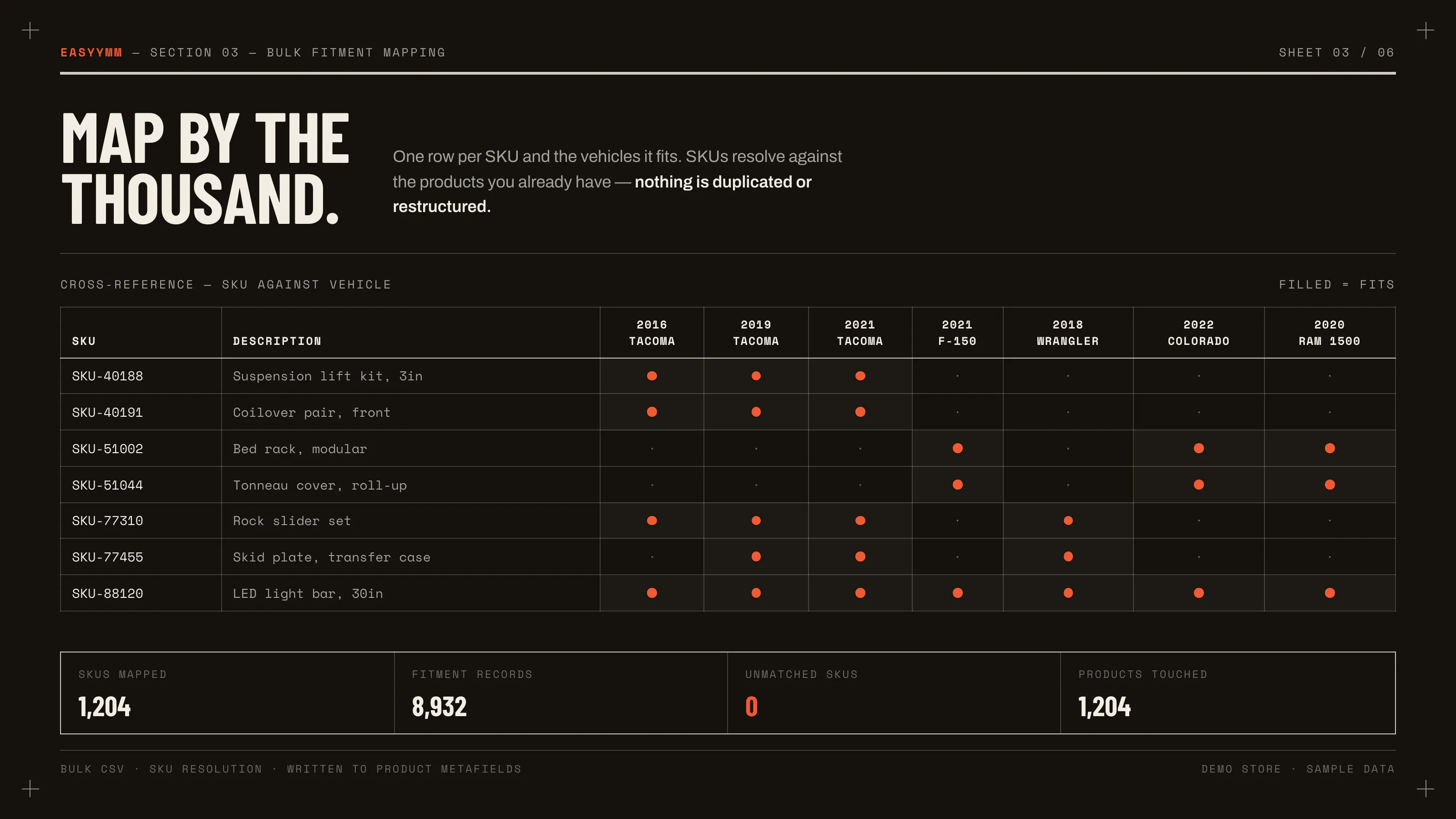 EASYYMM — SECTION 03 — BULK FITMENT MAPPING

SHEET 03 / 06

MAP BY THE THOUSAND.

One row per SKU and the vehicles it fits. SKUs resolve against the products you already have — nothing is duplicated or restructured.

CROSS-REFERENCE — SKU AGAINST VEHICLE

FILLED = FITS

| SKU | DESCRIPTION | 2016 TACOMA | 2019 TACOMA | 2021 TACOMA | 2021 F-150 | 2018 WRANGLER | 2022 COLORADO | 2020 RAM 1500 |
|---|---|---|---|---|---|---|---|---|
| SKU-40188 | Suspension lift kit, 3in | ● | ● | ● | · | · | · | · |
| SKU-40191 | Coilover pair, front | ● | ● | ● | · | · | · | · |
| SKU-51002 | Bed rack, modular | · | · | · | ● | · | ● | ● |
| SKU-51044 | Tonneau cover, roll-up | · | · | · | ● | · | ● | ● |
| SKU-77310 | Rock slider set | ● | ● | ● | · | ● | · | · |
| SKU-77455 | Skid plate, transfer case | · | ● | ● | · | ● | · | · |
| SKU-88120 | LED light bar, 30in | ● | ● | ● | ● | ● | ● | ● |

SKUS MAPPED
1,204

FITMENT RECORDS
8,932

UNMATCHED SKUS
0

PRODUCTS TOUCHED
1,204

BULK CSV · SKU RESOLUTION · WRITTEN TO PRODUCT METAFIELDS

DEMO STORE · SAMPLE DATA